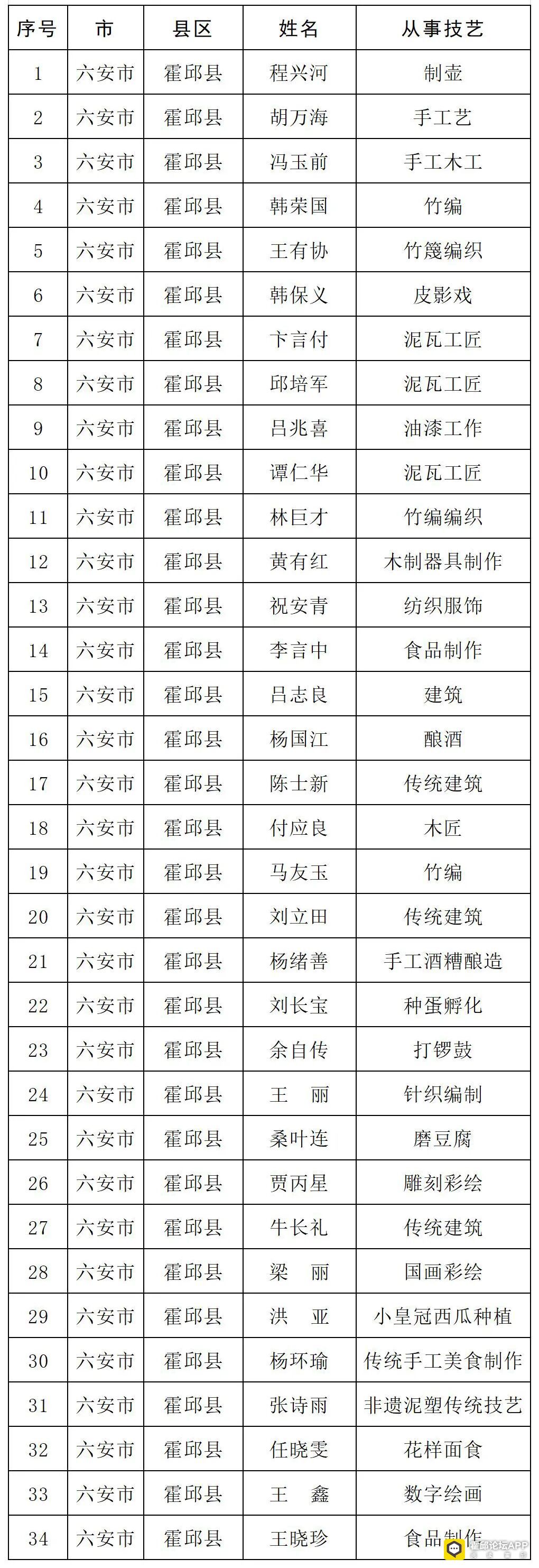 | 序号 | 市 | 县区 | 姓名 | 从事技艺 |
|---|---|---|---|---|
| 1 | 六安市 | 霍邱县 | 程兴河 | 制壶 |
| 2 | 六安市 | 霍邱县 | 胡万海 | 手工艺 |
| 3 | 六安市 | 霍邱县 | 冯玉前 | 手工木工 |
| 4 | 六安市 | 霍邱县 | 韩荣国 | 竹编 |
| 5 | 六安市 | 霍邱县 | 王有协 | 竹篾编织 |
| 6 | 六安市 | 霍邱县 | 韩保义 | 皮影戏 |
| 7 | 六安市 | 霍邱县 | 卞言付 | 泥瓦工匠 |
| 8 | 六安市 | 霍邱县 | 邱培军 | 泥瓦工匠 |
| 9 | 六安市 | 霍邱县 | 吕兆喜 | 油漆工作 |
| 10 | 六安市 | 霍邱县 | 谭仁华 | 泥瓦工匠 |
| 11 | 六安市 | 霍邱县 | 林巨才 | 竹编编织 |
| 12 | 六安市 | 霍邱县 | 黄有红 | 木制器具制作 |
| 13 | 六安市 | 霍邱县 | 祝安青 | 纺织服饰 |
| 14 | 六安市 | 霍邱县 | 李言中 | 食品制作 |
| 15 | 六安市 | 霍邱县 | 吕志良 | 建筑 |
| 16 | 六安市 | 霍邱县 | 杨国江 | 酿酒 |
| 17 | 六安市 | 霍邱县 | 陈士新 | 传统建筑 |
| 18 | 六安市 | 霍邱县 | 付应良 | 木匠 |
| 19 | 六安市 | 霍邱县 | 马友玉 | 竹编 |
| 20 | 六安市 | 霍邱县 | 刘立田 | 传统建筑 |
| 21 | 六安市 | 霍邱县 | 杨绪善 | 手工酒糟酿造 |
| 22 | 六安市 | 霍邱县 | 刘长宝 | 种蛋孵化 |
| 23 | 六安市 | 霍邱县 | 余自传 | 打锣鼓 |
| 24 | 六安市 | 霍邱县 | 王 丽 | 针织编制 |
| 25 | 六安市 | 霍邱县 | 桑叶连 | 磨豆腐 |
| 26 | 六安市 | 霍邱县 | 贾丙星 | 雕刻彩绘 |
| 27 | 六安市 | 霍邱县 | 牛长礼 | 传统建筑 |
| 28 | 六安市 | 霍邱县 | 梁 丽 | 国画彩绘 |
| 29 | 六安市 | 霍邱县 | 洪 亚 | 小皇冠西瓜种植 |
| 30 | 六安市 | 霍邱县 | 杨环瑜 | 传统手工美食制作 |
| 31 | 六安市 | 霍邱县 | 张诗雨 | 非遗泥塑传统技艺 |
| 32 | 六安市 | 霍邱县 | 任晓雯 | 花样面食 |
| 33 | 六安市 | 霍邱县 | 王 鑫 | 数字绘画 |
| 34 | 六安市 | 霍邱县 | 王晓珍 | 食品制作 |

霍邱论坛APP